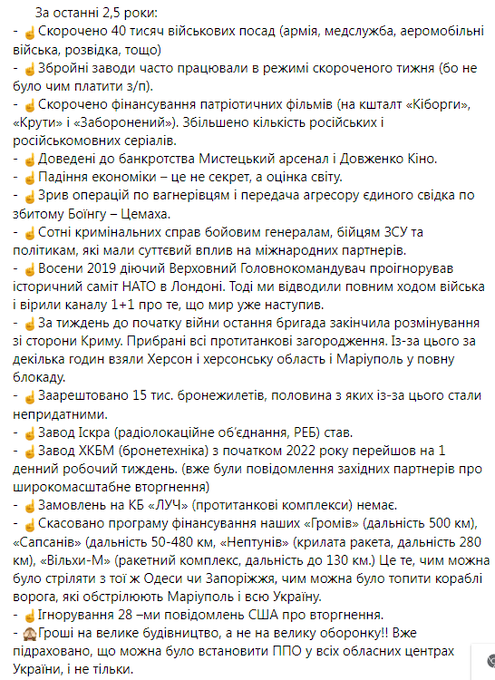 За останні 2,5 роки:
- ☝Скорочено 40 тисяч військових посад (армія, медслужба, аеромобільні війська, розвідка, тощо)
- ☝Збройні заводи часто працювали в режимі скороченого тижня (бо не було чим платити з/п).
- ☝Скорочено фінансування патріотичних фільмів (на кшталт «Кіборги», «Крути» і «Заборонений»). Збільшено кількість російських і російськомовних серіалів.
- ☝Доведені до банкротства Мистецький арсенал і Довженко Кіно.
- ☝Падіння економіки – це не секрет, а оцінка світу.
- ☝Зрив операцій по вагнерівцям і передача агресору єдиного свідка по збитому Боїнгу – Цемаха.
- ☝Сотні кримінальних справ бойовим генералам, бійцям ЗСУ та політикам, які мали суттєвий вплив на міжнародних партнерів.
- ☝Восени 2019 діючий Верховний Головнокомандувач проігнорував історичний саміт НАТО в Лондоні. Тоді ми відводили повним ходом війська і вірили каналу 1+1 про те, що мир уже наступив.
- ☝За тиждень до початку війни остання бригада закінчила розмінування зі сторони Криму. Прибрані всі протитанкові загородження. Із-за цього за декілька годин взяли Херсон і херсонську область і Маріуполь у повну блокаду.
- ☝Заарештовано 15 тис. бронежилетів, половина з яких із-за цього стали непридатними.
- ☝Завод Іскра (радіолокаційне об'єднання, РЕБ) став.
- ☝Завод ХКБМ (бронетехніка) з початком 2022 року перейшов на 1 денний робочий тиждень. (вже були повідомлення західних партнерів про широкомасштабне вторгнення)
- ☝Замовлень на КБ «ЛУЧ» (протитанкові комплекси) немає.
- ☝Скасовано програму фінансування наших «Громів» (дальність 500 км), «Сапсанів» (дальність 50-480 км, «Нептунів» (крилата ракета, дальність 280 км), «Вільхи-М» (ракетний комплекс, дальність до 130 км.) Це те, чим можна було стріляти з тої ж Одеси чи Запоріжжя, чим можна було топити кораблі ворога, які обстрілюють Маріуполь і всю Україну.
- ☝Ігнорування 28 –ми повідомлень США про вторгнення.
- 🙈Гроші на велике будівництво, а не на велику оборонку!! Вже підраховано, що можна було встановити ППО у всіх обласних центрах України, і не тільки.